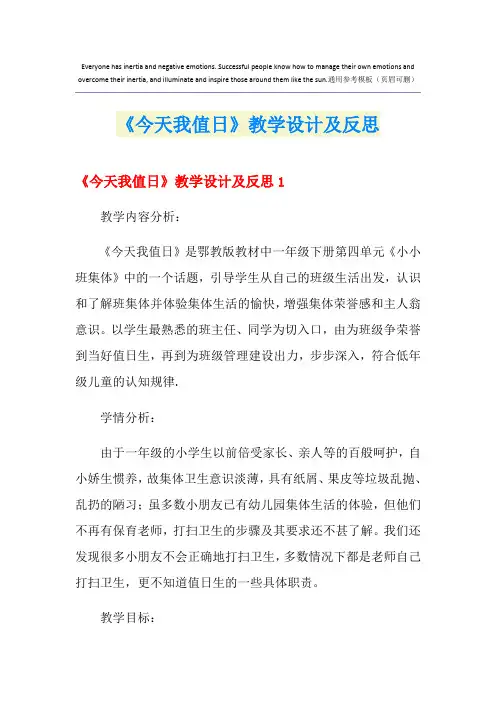 Everyone has inertia and negative emotions. Successful people know how to manage their own emotions and overcome their inertia, and illuminate and inspire those around them like the sun.通用参考模板（页眉可删）

《今天我值日》教学设计及反思

《今天我值日》教学设计及反思 1

教学内容分析：

《今天我值日》是鄂教版教材中一年级下册第四单元《小小班集体》中的一个话题，引导学生从自己的班级生活出发，认识和了解班集体并体验集体生活的愉快，增强集体荣誉感和主人翁意识。以学生最熟悉的班主任、同学为切入口，由为班级争荣誉到当好值日生，再到为班级管理建设出力，步步深入，符合低年级儿童的认知规律.

学情分析：

由于一年级的小学生以前倍受家长、亲人等的百般呵护，自小娇生惯养，故集体卫生意识淡薄，具有纸屑、果皮等垃圾乱抛、乱扔的陋习；虽多数小朋友已有幼儿园集体生活的体验，但他们不再有保育老师，打扫卫生的步骤及其要求还不甚了解。我们还发现很多小朋友不会正确地打扫卫生，多数情况下都是老师自己打扫卫生，更不知道值日生的一些具体职责。

教学目标：